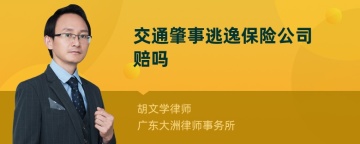 交通肇事逃逸保险公司赔吗

胡文学律师
广东大洲律师事务所